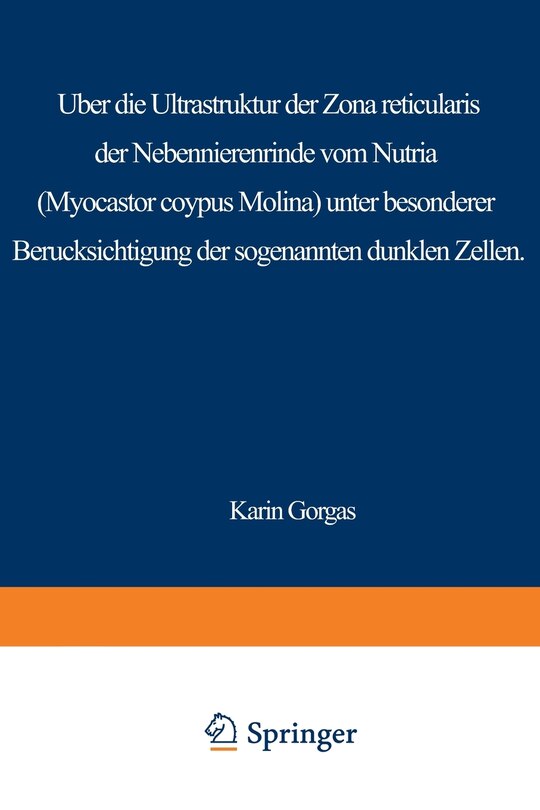 Uber die Ultrastruktur der Zona reticularis der Nebennierenrinde vom Nutria (Myocastor coypus Molina) unter besonderer Berucksichtigung der sogenannten dunklen Zellen.

Karin Gorgas

Springer